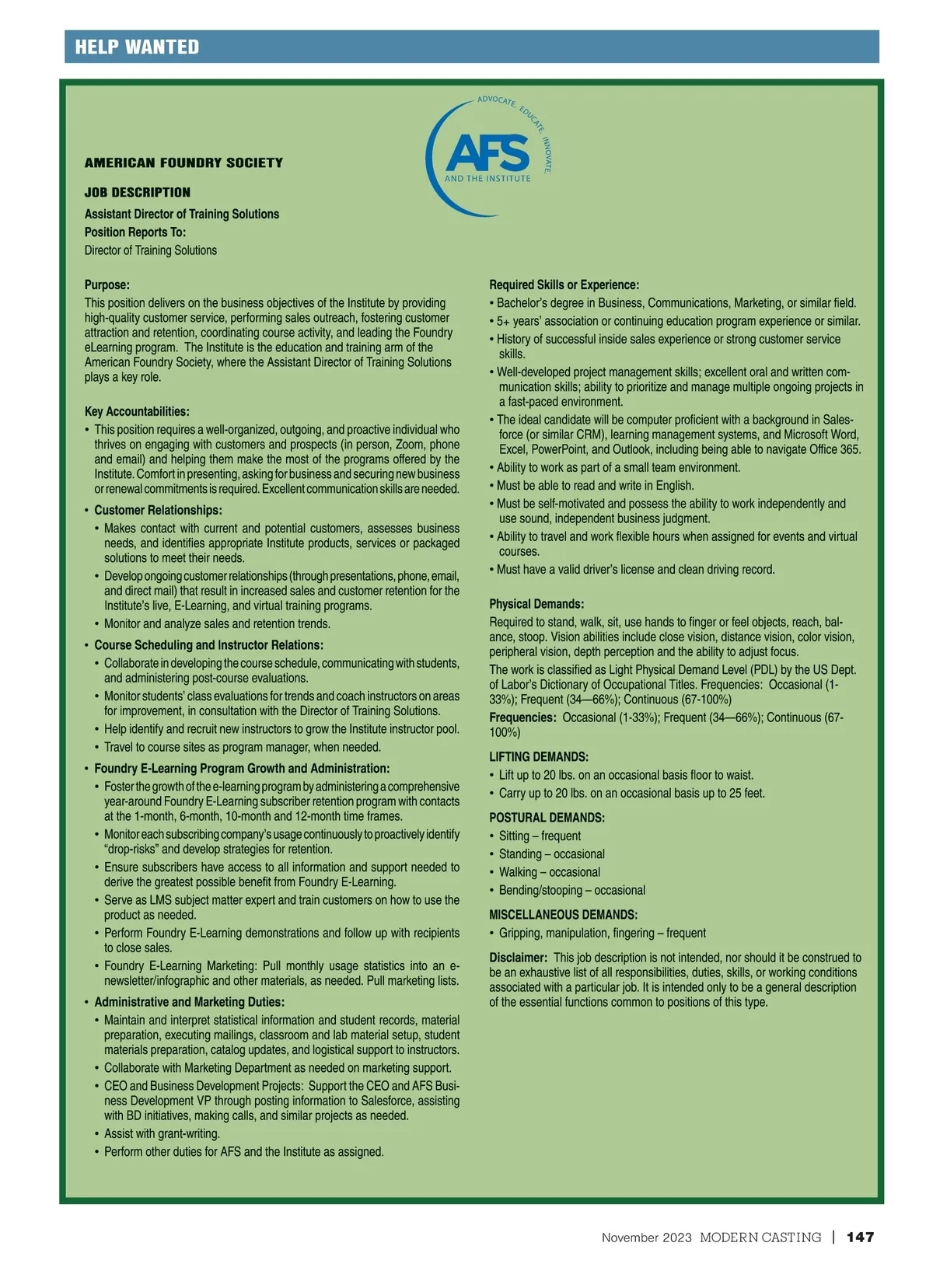 HELP WANTED

ADVOCATE. EDUCATE. INNOVATE.
AFS
AND THE INSTITUTE

AMERICAN FOUNDRY SOCIETY

JOB DESCRIPTION

Assistant Director of Training Solutions
Position Reports To:
Director of Training Solutions

Purpose:
This position delivers on the business objectives of the Institute by providing high-quality customer service, performing sales outreach, fostering customer attraction and retention, coordinating course activity, and leading the Foundry eLearning program. The Institute is the education and training arm of the American Foundry Society, where the Assistant Director of Training Solutions plays a key role.

Key Accountabilities:
• This position requires a well-organized, outgoing, and proactive individual who thrives on engaging with customers and prospects (in person, Zoom, phone and email) and helping them make the most of the programs offered by the Institute. Comfort in presenting, asking for business and securing new business or renewal commitments is required. Excellent communication skills are needed.
• Customer Relationships:
• Makes contact with current and potential customers, assesses business needs, and identifies appropriate Institute products, services or packaged solutions to meet their needs.
• Develop ongoing customer relationships (through presentations, phone, email, and direct mail) that result in increased sales and customer retention for the Institute's live, E-Learning, and virtual training programs.
• Monitor and analyze sales and retention trends.
• Course Scheduling and Instructor Relations:
• Collaborate in developing the course schedule, communicating with students, and administering post-course evaluations.
• Monitor students' class evaluations for trends and coach instructors on areas for improvement, in consultation with the Director of Training Solutions.
• Help identify and recruit new instructors to grow the Institute instructor pool.
• Travel to course sites as program manager, when needed.
• Foundry E-Learning Program Growth and Administration:
• Foster the growth of the e-learning program by administering a comprehensive year-around Foundry E-Learning subscriber retention program with contacts at the 1-month, 6-month, 10-month and 12-month time frames.
• Monitor each subscribing company's usage continuously to proactively identify "drop-risks" and develop strategies for retention.
• Ensure subscribers have access to all information and support needed to derive the greatest possible benefit from Foundry E-Learning.
• Serve as LMS subject matter expert and train customers on how to use the product as needed.
• Perform Foundry E-Learning demonstrations and follow up with recipients to close sales.
• Foundry E-Learning Marketing: Pull monthly usage statistics into an e-newsletter/infographic and other materials, as needed. Pull marketing lists.
• Administrative and Marketing Duties:
• Maintain and interpret statistical information and student records, material preparation, executing mailings, classroom and lab material setup, student materials preparation, catalog updates, and logistical support to instructors.
• Collaborate with Marketing Department as needed on marketing support.
• CEO and Business Development Projects: Support the CEO and AFS Business Development VP through posting information to Salesforce, assisting with BD initiatives, making calls, and similar projects as needed.
• Assist with grant-writing.
• Perform other duties for AFS and the Institute as assigned.

Required Skills or Experience:
• Bachelor's degree in Business, Communications, Marketing, or similar field.
• 5+ years' association or continuing education program experience or similar.
• History of successful inside sales experience or strong customer service skills.
• Well-developed project management skills; excellent oral and written communication skills; ability to prioritize and manage multiple ongoing projects in a fast-paced environment.
• The ideal candidate will be computer proficient with a background in Salesforce (or similar CRM), learning management systems, and Microsoft Word, Excel, PowerPoint, and Outlook, including being able to navigate Office 365.
• Ability to work as part of a small team environment.
• Must be able to read and write in English.
• Must be self-motivated and possess the ability to work independently and use sound, independent business judgment.
• Ability to travel and work flexible hours when assigned for events and virtual courses.
• Must have a valid driver's license and clean driving record.

Physical Demands:
Required to stand, walk, sit, use hands to finger or feel objects, reach, balance, stoop. Vision abilities include close vision, distance vision, color vision, peripheral vision, depth perception and the ability to adjust focus.
The work is classified as Light Physical Demand Level (PDL) by the US Dept. of Labor's Dictionary of Occupational Titles. Frequencies: Occasional (1-33%); Frequent (34—66%); Continuous (67-100%)
Frequencies: Occasional (1-33%); Frequent (34—66%); Continuous (67-100%)

LIFTING DEMANDS:
• Lift up to 20 lbs. on an occasional basis floor to waist.
• Carry up to 20 lbs. on an occasional basis up to 25 feet.

POSTURAL DEMANDS:
• Sitting – frequent
• Standing – occasional
• Walking – occasional
• Bending/stooping – occasional

MISCELLANEOUS DEMANDS:
• Gripping, manipulation, fingering – frequent

Disclaimer: This job description is not intended, nor should it be construed to be an exhaustive list of all responsibilities, duties, skills, or working conditions associated with a particular job. It is intended only to be a general description of the essential functions common to positions of this type.

November 2023 MODERN CASTING | 147